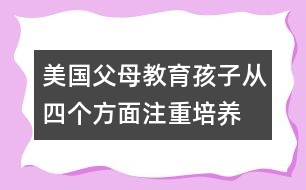 美国父母教育孩子从四个方面注重培养